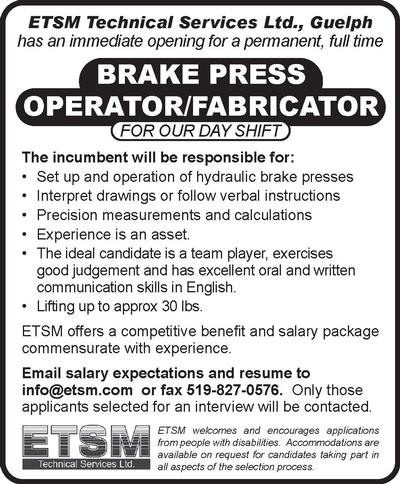 ETSM Technical Services Ltd., Guelph
has an immediate opening for a permanent, full time

BRAKE PRESS
OPERATOR/FABRICATOR

FOR OUR DAY SHIFT

The incumbent will be responsible for:
• Set up and operation of hydraulic brake presses
• Interpret drawings or follow verbal instructions
• Precision measurements and calculations
• Experience is an asset.
• The ideal candidate is a team player, exercises good judgement and has excellent oral and written communication skills in English.
• Lifting up to approx 30 lbs.

ETSM offers a competitive benefit and salary package commensurate with experience.

Email salary expectations and resume to info@etsm.com or fax 519-827-0576. Only those applicants selected for an interview will be contacted.

ETSM
Technical Services Ltd.

ETSM welcomes and encourages applications from people with disabilities. Accommodations are available on request for candidates taking part in all aspects of the selection process.